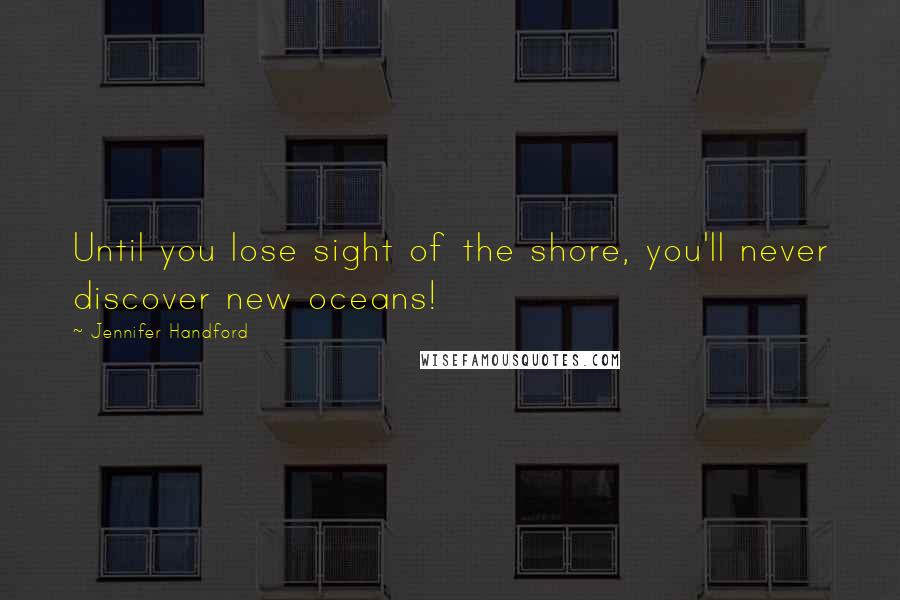 Until you lose sight of the shore, you'll never discover new oceans!

~ Jennifer Handford

WISEFAMOUSQUOTES.COM